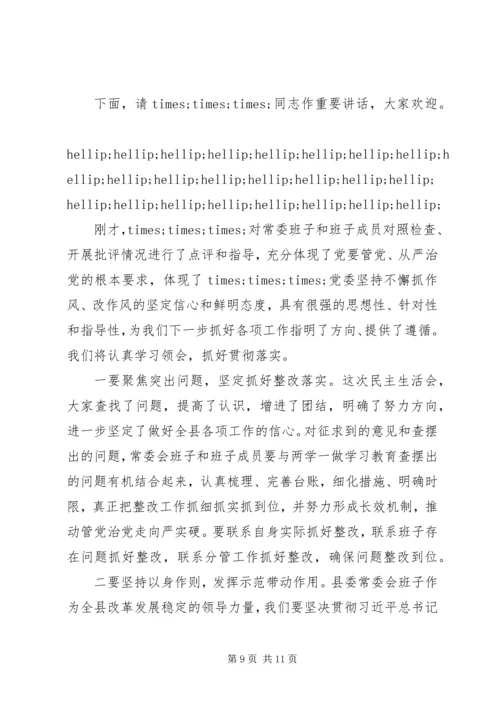 下面，请 times;times;times;同志作重要讲话，大家欢迎。

hellip;hellip;hellip;hellip;hellip;hellip;hellip;hellip;hellip;hellip;hellip;hellip;hellip;hellip;hellip;hellip;hellip;hellip;hellip;hellip;hellip;hellip;hellip;hellip;

刚才，times;times;times;对常委班子和班子成员对照检查、开展批评情况进行了点评和指导，充分体现了党要管党、从严治党的根本要求，体现了 times;times;times;党委坚持不懈抓作风、改作风的坚定信心和鲜明态度，具有很强的思想性、针对性和指导性，为我们下一步抓好各项工作指明了方向、提供了遵循。我们将认真学习领会，抓好贯彻落实。

一要聚焦突出问题，坚定抓好整改落实。这次民主生活会，大家查找了问题，提高了认识，增进了团结，明确了努力方向，进一步坚定了做好全县各项工作的信心。对征求到的意见和查摆出的问题，常委会班子和班子成员要与两学一做学习教育查摆出的问题有机结合起来，认真梳理、完善台账，细化措施、明确时限，真正把整改工作抓细抓实抓到位，并努力形成长效机制，推动管党治党走向严实硬。要联系自身实际抓好整改，联系班子存在问题抓好整改，联系分管工作抓好整改，确保问题整改到位。

二要坚持以身作则，发挥示范带动作用。县委常委会班子作为全县改革发展稳定的领导力量，我们要坚决贯彻习近平总书记

第 9 页 共 11 页